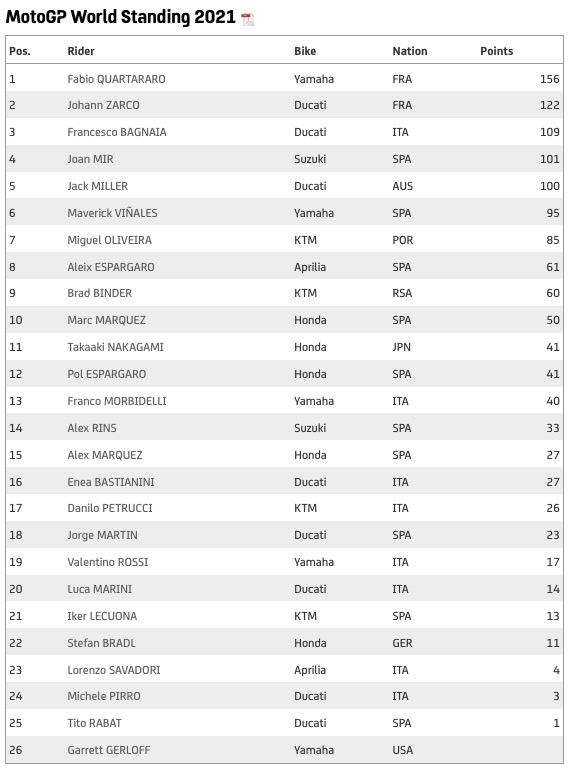 MotoGP World Standing 2021

| Pos. | Rider | Bike | Nation | Points |
|---|---|---|---|---|
| 1 | Fabio QUARTARARO | Yamaha | FRA | 156 |
| 2 | Johann ZARCO | Ducati | FRA | 122 |
| 3 | Francesco BAGNAIA | Ducati | ITA | 109 |
| 4 | Joan MIR | Suzuki | SPA | 101 |
| 5 | Jack MILLER | Ducati | AUS | 100 |
| 6 | Maverick VIÑALES | Yamaha | SPA | 95 |
| 7 | Miguel OLIVEIRA | KTM | POR | 85 |
| 8 | Aleix ESPARGARO | Aprilia | SPA | 61 |
| 9 | Brad BINDER | KTM | RSA | 60 |
| 10 | Marc MARQUEZ | Honda | SPA | 50 |
| 11 | Takaaki NAKAGAMI | Honda | JPN | 41 |
| 12 | Pol ESPARGARO | Honda | SPA | 41 |
| 13 | Franco MORBIDELLI | Yamaha | ITA | 40 |
| 14 | Alex RINS | Suzuki | SPA | 33 |
| 15 | Alex MARQUEZ | Honda | SPA | 27 |
| 16 | Enea BASTIANINI | Ducati | ITA | 27 |
| 17 | Danilo PETRUCCI | KTM | ITA | 26 |
| 18 | Jorge MARTIN | Ducati | SPA | 23 |
| 19 | Valentino ROSSI | Yamaha | ITA | 17 |
| 20 | Luca MARINI | Ducati | ITA | 14 |
| 21 | Iker LECUONA | KTM | SPA | 13 |
| 22 | Stefan BRADL | Honda | GER | 11 |
| 23 | Lorenzo SAVADORI | Aprilia | ITA | 4 |
| 24 | Michele PIRRO | Ducati | ITA | 3 |
| 25 | Tito RABAT | Ducati | SPA | 1 |
| 26 | Garrett GERLOFF | Yamaha | USA | |